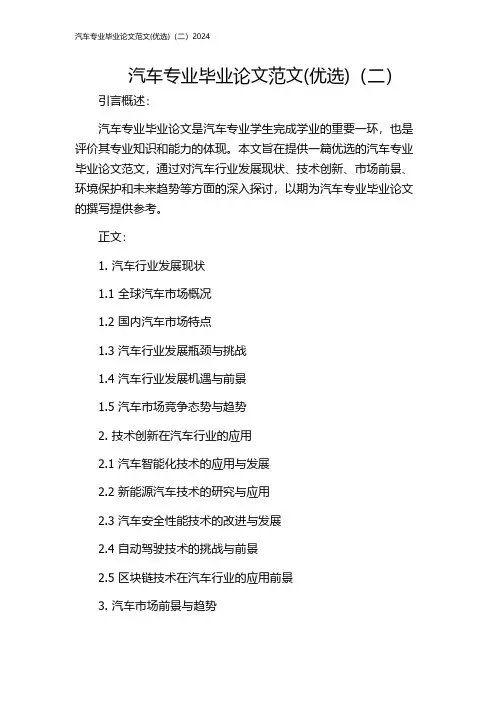 汽车专业毕业论文范文(优选)（二）2024

汽车专业毕业论文范文(优选)（二）

引言概述：

汽车专业毕业论文是汽车专业学生完成学业的重要一环，也是评价其专业知识和能力的体现。本文旨在提供一篇优选的汽车专业毕业论文范文，通过对汽车行业发展现状、技术创新、市场前景、环境保护和未来趋势等方面的深入探讨，以期为汽车专业毕业论文的撰写提供参考。

正文：

1. 汽车行业发展现状

1.1 全球汽车市场概况

1.2 国内汽车市场特点

1.3 汽车行业发展瓶颈与挑战

1.4 汽车行业发展机遇与前景

1.5 汽车市场竞争态势与趋势

2. 技术创新在汽车行业的应用

2.1 汽车智能化技术的应用与发展

2.2 新能源汽车技术的研究与应用

2.3 汽车安全性能技术的改进与发展

2.4 自动驾驶技术的挑战与前景

2.5 区块链技术在汽车行业的应用前景

3. 汽车市场前景与趋势